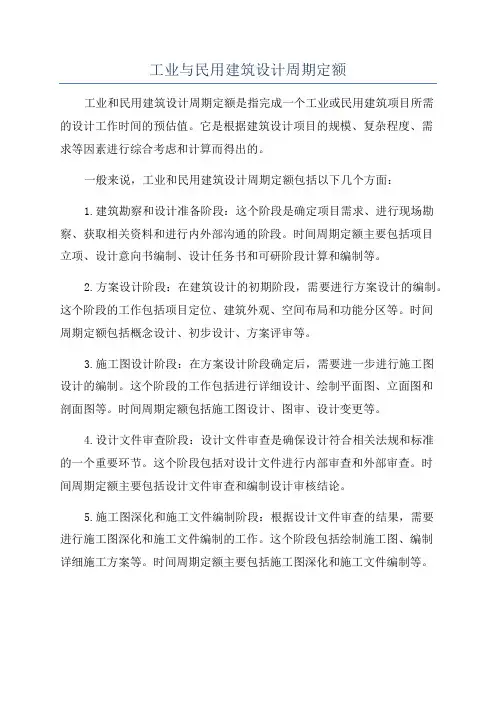 工业与民用建筑设计周期定额

工业和民用建筑设计周期定额是指完成一个工业或民用建筑项目所需的设计工作时间的预估值。它是根据建筑设计项目的规模、复杂程度、需求等因素进行综合考虑和计算而得出的。

一般来说，工业和民用建筑设计周期定额包括以下几个方面：

1. 建筑勘察和设计准备阶段：这个阶段是确定项目需求、进行现场勘察、获取相关资料和进行内外部沟通的阶段。时间周期定额主要包括项目立项、设计意向书编制、设计任务书和可研阶段计算和编制等。

2. 方案设计阶段：在建筑设计的初期阶段，需要进行方案设计的编制。这个阶段的工作包括项目定位、建筑外观、空间布局和功能分区等。时间周期定额包括概念设计、初步设计、方案评审等。

3. 施工图设计阶段：在方案设计阶段确定后，需要进一步进行施工图设计的编制。这个阶段的工作包括进行详细设计、绘制平面图、立面图和剖面图等。时间周期定额包括施工图设计、图审、设计变更等。

4. 设计文件审查阶段：设计文件审查是确保设计符合相关法规和标准的一个重要环节。这个阶段包括对设计文件进行内部审查和外部审查。时间周期定额主要包括设计文件审查和编制设计审核结论。

5. 施工图深化和施工文件编制阶段：根据设计文件审查的结果，需要进行施工图深化和施工文件编制的工作。这个阶段包括绘制施工图、编制详细施工方案等。时间周期定额主要包括施工图深化和施工文件编制等。